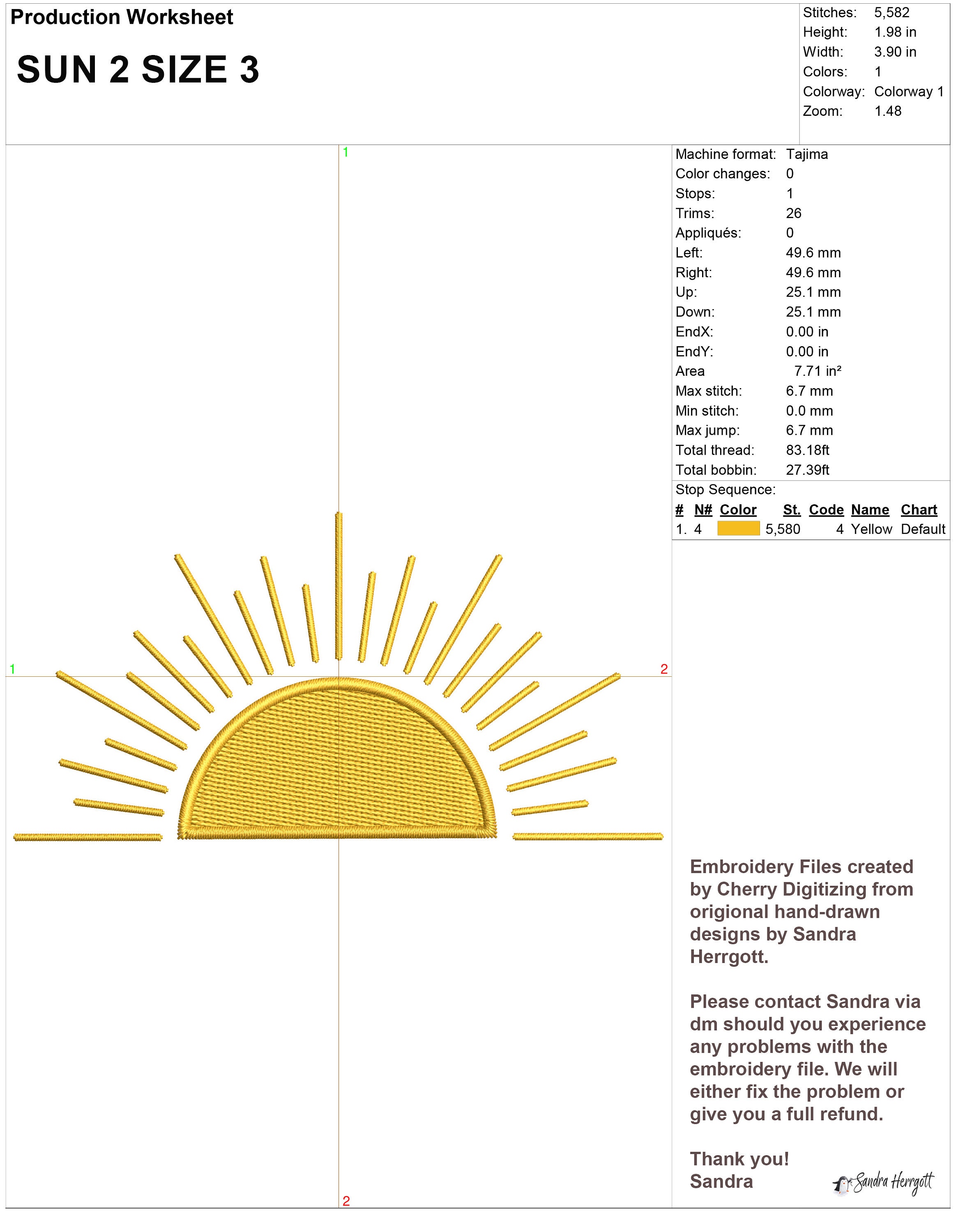 Production Worksheet

SUN 2 SIZE 3

Stitches: 5,582
Height: 1.98 in
Width: 3.90 in
Colors: 1
Colorway: Colorway 1
Zoom: 1.48

1

1

2

2

Machine format: Tajima
Color changes: 0
Stops: 1
Trims: 26
Appliqués: 0
Left: 49.6 mm
Right: 49.6 mm
Up: 25.1 mm
Down: 25.1 mm
EndX: 0.00 in
EndY: 0.00 in
Area 7.71 in²
Max stitch: 6.7 mm
Min stitch: 0.0 mm
Max jump: 6.7 mm
Total thread: 83.18ft
Total bobbin: 27.39ft

Stop Sequence:

| # | N# | Color | St. | Code | Name | Chart |
|---|---|---|---|---|---|---|
| 1. | 4 | | 5,580 | 4 | Yellow | Default |

Embroidery Files created by Cherry Digitizing from origional hand-drawn designs by Sandra Herrgott.

Please contact Sandra via dm should you experience any problems with the embroidery file. We will either fix the problem or give you a full refund.

Thank you!
Sandra

Sandra Herrgott